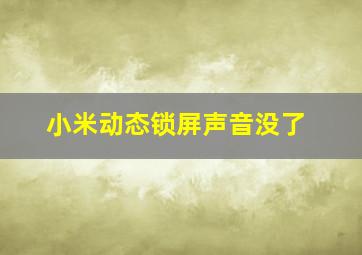 小米动态锁屏声音没了